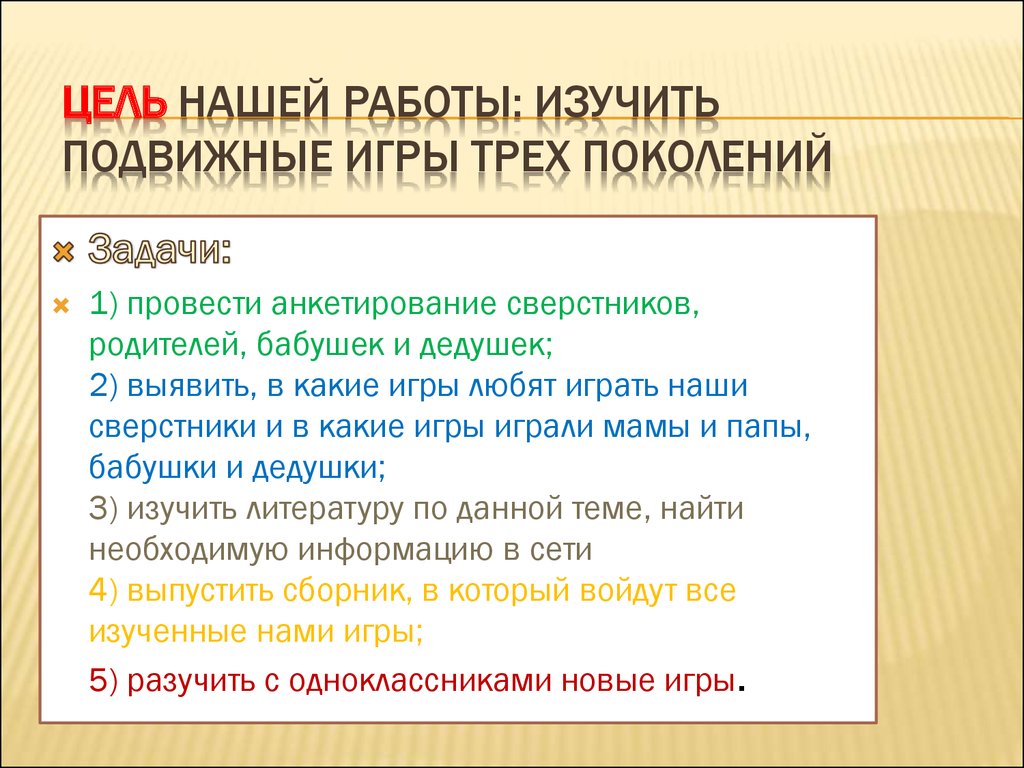 ЦЕЛЬ НАШЕЙ РАБОТЫ: ИЗУЧИТЬ ПОДВИЖНЫЕ ИГРЫ ТРЕХ ПОКОЛЕНИЙ

Задачи:

1) провести анкетирование сверстников, родителей, бабушек и дедушек;
2) выявить, в какие игры любят играть наши сверстники и в какие игры играли мамы и папы, бабушки и дедушки;
3) изучить литературу по данной теме, найти необходимую информацию в сети
4) выпустить сборник, в который войдут все изученные нами игры;
5) разучить с одноклассниками новые игры.